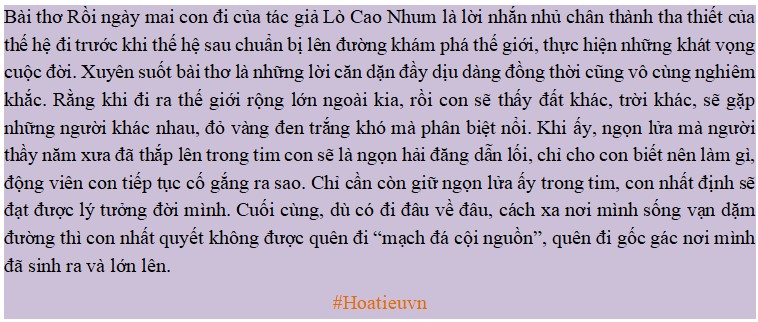 Bài thơ Rồi ngày mai con đi của tác giả Lò Cao Nhum là lời nhắn nhủ chân thành tha thiết của thế hệ đi trước khi thế hệ sau chuẩn bị lên đường khám phá thế giới, thực hiện những khát vọng cuộc đời. Xuyên suốt bài thơ là những lời căn dặn đầy dịu dàng đồng thời cũng vô cùng nghiêm khắc. Rằng khi đi ra thế giới rộng lớn ngoài kia, rồi con sẽ thấy đất khác, trời khác, sẽ gặp những người khác nhau, đỏ vàng đen trắng khó mà phân biệt nổi. Khi ấy, ngọn lửa mà người thầy năm xưa đã thắp lên trong tim con sẽ là ngọn hải đăng dẫn lối, chỉ cho con biết nên làm gì, động viên con tiếp tục cố gắng ra sao. Chỉ cần còn giữ ngọn lửa ấy trong tim, con nhất định sẽ đạt được lý tưởng đời mình. Cuối cùng, dù có đi đâu về đâu, cách xa nơi mình sống vạn dặm đường thì con nhất quyết không được quên đi “mạch đá cội nguồn”, quên đi gốc gác nơi mình đã sinh ra và lớn lên.

#Hoatieuvn